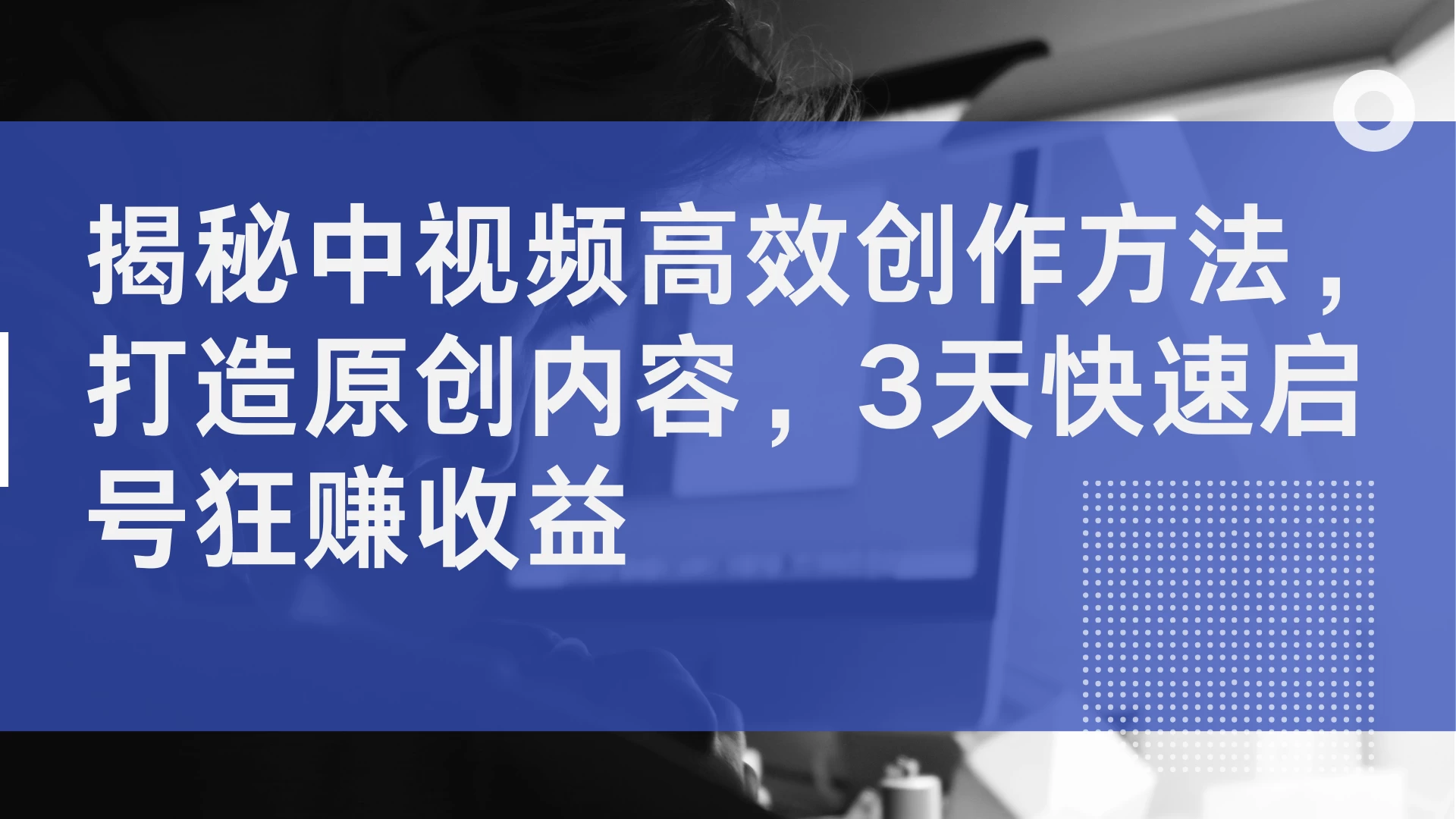 揭秘中视频高效创作方法，打造原创内容，3天快速启号狂赚收益